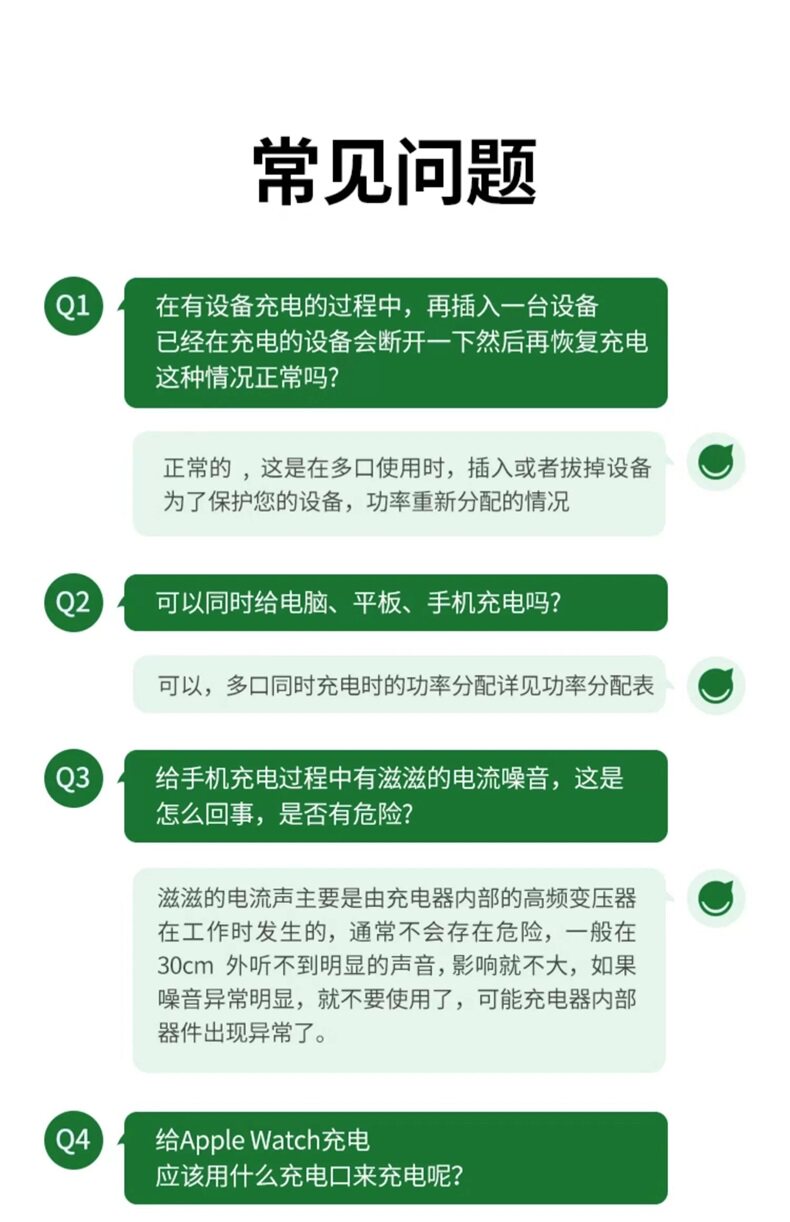 常见问题

Q1
在有设备充电的过程中，再插入一台设备
已经在充电的设备会断开一下然后再恢复充电
这种情况正常吗?

正常的 ，这是在多口使用时，插入或者拔掉设备
为了保护您的设备，功率重新分配的情况

Q2
可以同时给电脑、平板、手机充电吗?

可以，多口同时充电时的功率分配详见功率分配表

Q3
给手机充电过程中有滋滋的电流噪音，这是
怎么回事，是否有危险?

滋滋的电流声主要是由充电器内部的高频变压器
在工作时发生的，通常不会存在危险，一般在
30cm 外听不到明显的声音，影响就不大，如果
噪音异常明显，就不要使用了，可能充电器内部
器件出现异常了。

Q4
给Apple Watch充电
应该用什么充电口来充电呢?